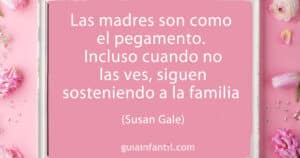 Las madres son como el pegamento. Incluso cuando no las ves, siguen sosteniendo a la familia

(Susan Gale)

guiainfantil.com